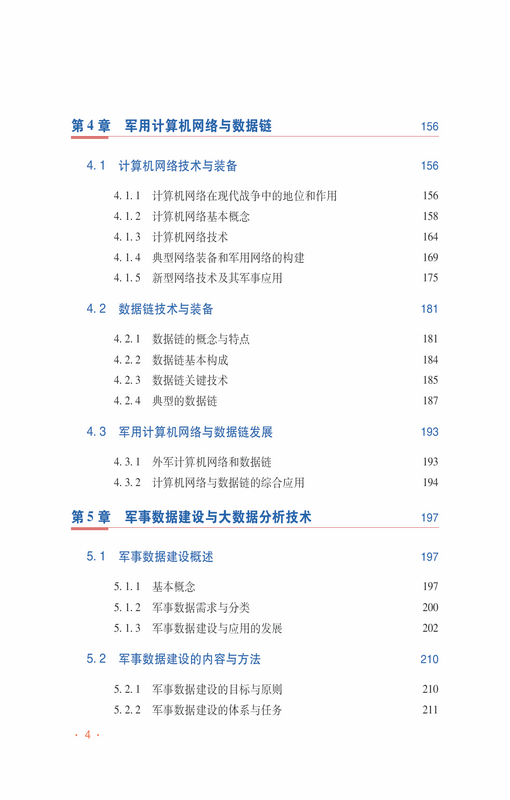 第 4 章　军用计算机网络与数据链 156

4.1　计算机网络技术与装备 156

4.1.1　计算机网络在现代战争中的地位和作用 156
4.1.2　计算机网络基本概念 158
4.1.3　计算机网络技术 164
4.1.4　典型网络装备和军用网络的构建 169
4.1.5　新型网络技术及其军事应用 175

4.2　数据链技术与装备 181

4.2.1　数据链的概念与特点 181
4.2.2　数据链基本构成 184
4.2.3　数据链关键技术 185
4.2.4　典型的数据链 187

4.3　军用计算机网络与数据链发展 193

4.3.1　外军计算机网络和数据链 193
4.3.2　计算机网络与数据链的综合应用 194

第 5 章　军事数据建设与大数据分析技术 197

5.1　军事数据建设概述 197

5.1.1　基本概念 197
5.1.2　军事数据需求与分类 200
5.1.3　军事数据建设与应用的发展 202

5.2　军事数据建设的内容与方法 210

5.2.1　军事数据建设的目标与原则 210
5.2.2　军事数据建设的体系与任务 211

· 4 ·